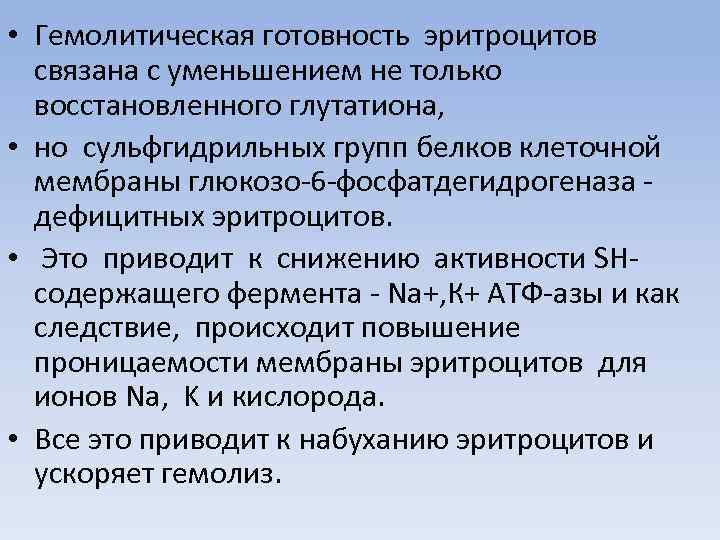 • Гемолитическая готовность эритроцитов связана с уменьшением не только восстановленного глутатиона,

• но сульфгидрильных групп белков клеточной мембраны глюкозо-6-фосфатдегидрогеназа - дефицитных эритроцитов.

• Это приводит к снижению активности SH-содержащего фермента - Na+,К+ АТФ-азы и как следствие, происходит повышение проницаемости мембраны эритроцитов для ионов Na, К и кислорода.

• Все это приводит к набуханию эритроцитов и ускоряет гемолиз.